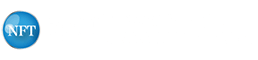 NFT